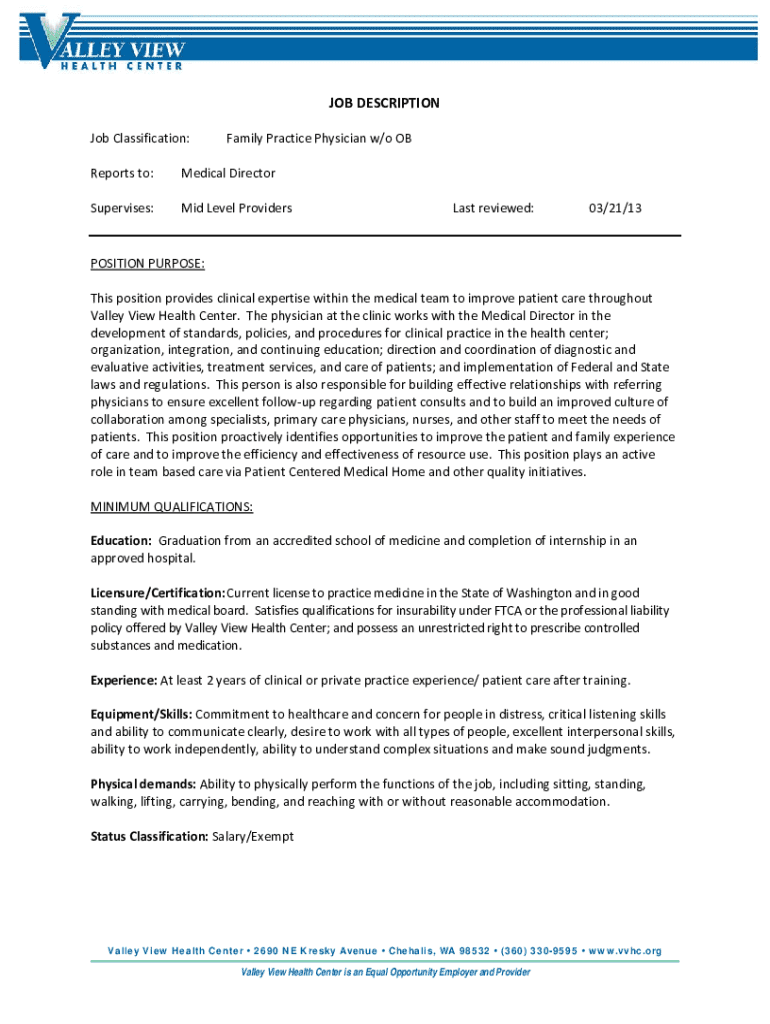 VALLEY VIEW
HEALTH CENTER

JOB DESCRIPTION

Job Classification: Family Practice Physician w/o OB

Reports to: Medical Director

Supervises: Mid Level Providers Last reviewed: 03/21/13

POSITION PURPOSE:

This position provides clinical expertise within the medical team to improve patient care throughout Valley View Health Center. The physician at the clinic works with the Medical Director in the development of standards, policies, and procedures for clinical practice in the health center; organization, integration, and continuing education; direction and coordination of diagnostic and evaluative activities, treatment services, and care of patients; and implementation of Federal and State laws and regulations. This person is also responsible for building effective relationships with referring physicians to ensure excellent follow-up regarding patient consults and to build an improved culture of collaboration among specialists, primary care physicians, nurses, and other staff to meet the needs of patients. This position proactively identifies opportunities to improve the patient and family experience of care and to improve the efficiency and effectiveness of resource use. This position plays an active role in team based care via Patient Centered Medical Home and other quality initiatives.

MINIMUM QUALIFICATIONS:

Education: Graduation from an accredited school of medicine and completion of internship in an approved hospital.

Licensure/Certification: Current license to practice medicine in the State of Washington and in good standing with medical board. Satisfies qualifications for insurability under FTCA or the professional liability policy offered by Valley View Health Center; and possess an unrestricted right to prescribe controlled substances and medication.

Experience: At least 2 years of clinical or private practice experience/ patient care after training.

Equipment/Skills: Commitment to healthcare and concern for people in distress, critical listening skills and ability to communicate clearly, desire to work with all types of people, excellent interpersonal skills, ability to work independently, ability to understand complex situations and make sound judgments.

Physical demands: Ability to physically perform the functions of the job, including sitting, standing, walking, lifting, carrying, bending, and reaching with or without reasonable accommodation.

Status Classification: Salary/Exempt

Valley View Health Center • 2690 NE Kresky Avenue • Chehalis, WA 98532 • (360) 330-9595 • www.vvhc.org
Valley View Health Center is an Equal Opportunity Employer and Provider